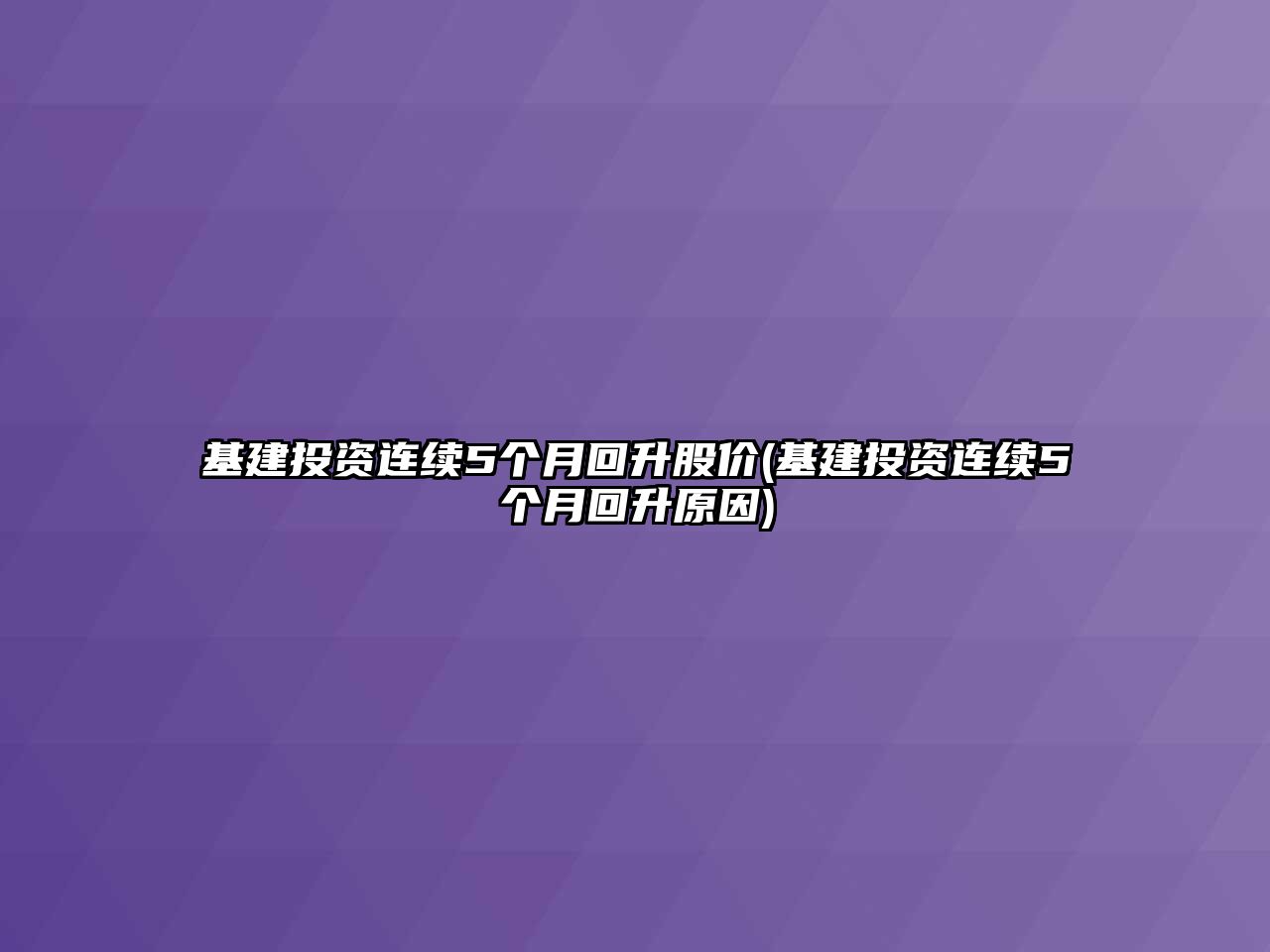 基建投资连续5个月回升股价(基建投资连续5个月回升原因)